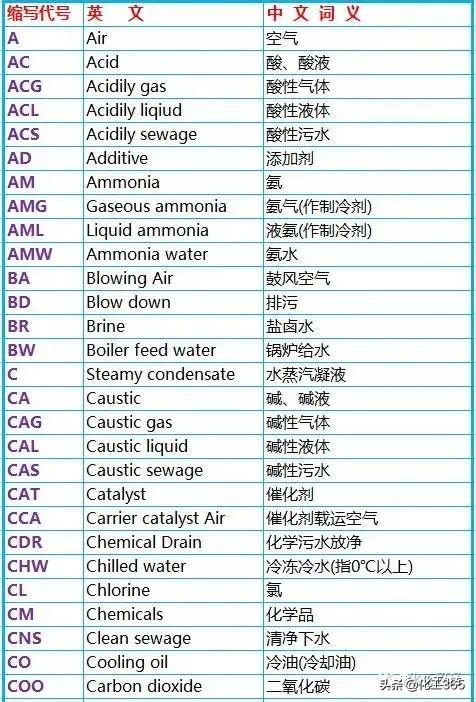 | 缩写代号 | 英 文 | 中 文 词 义 |
|---|---|---|
| A | Air | 空气 |
| AC | Acid | 酸、酸液 |
| ACG | Acidily gas | 酸性气体 |
| ACL | Acidily liqiud | 酸性液体 |
| ACS | Acidily sewage | 酸性污水 |
| AD | Additive | 添加剂 |
| AM | Ammonia | 氨 |
| AMG | Gaseous ammonia | 氨气(作制冷剂) |
| AML | Liquid ammonia | 液氨(作制冷剂) |
| AMW | Ammonia water | 氨水 |
| BA | Blowing Air | 鼓风空气 |
| BD | Blow down | 排污 |
| BR | Brine | 盐卤水 |
| BW | Boiler feed water | 锅炉给水 |
| C | Steamy condensate | 水蒸汽凝液 |
| CA | Caustic | 碱、碱液 |
| CAG | Caustic gas | 碱性气体 |
| CAL | Caustic liquid | 碱性液体 |
| CAS | Caustic sewage | 碱性污水 |
| CAT | Catalyst | 催化剂 |
| CCA | Carrier catalyst Air | 催化剂载运空气 |
| CDR | Chemical Drain | 化学污水放净 |
| CHW | Chilled water | 冷冻冷水(指0°C以上) |
| CL | Chlorine | 氯 |
| CM | Chemicals | 化学品 |
| CNS | Clean sewage | 清净下水 |
| CO | Cooling oil | 冷油(冷却油) |
| COO | Carbon dioxide | 二氧化碳 |

头条@化工365